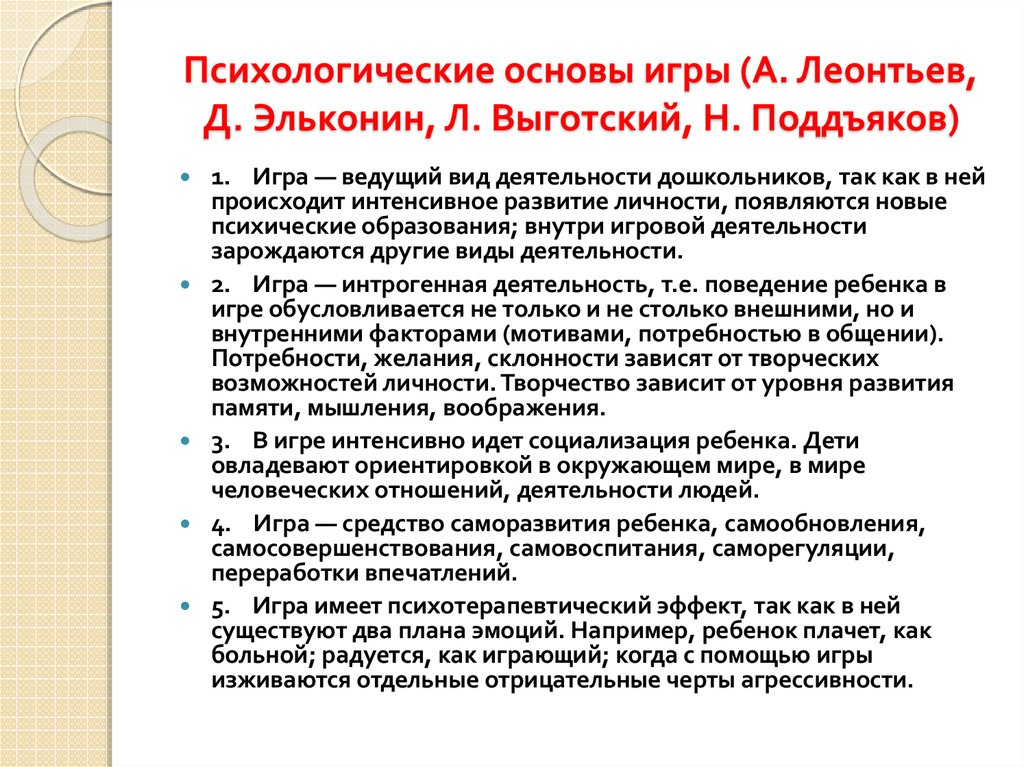 Психологические основы игры (А. Леонтьев, Д. Эльконин, Л. Выготский, Н. Поддъяков)

1. Игра — ведущий вид деятельности дошкольников, так как в ней происходит интенсивное развитие личности, появляются новые психические образования; внутри игровой деятельности зарождаются другие виды деятельности.

2. Игра — интрогенная деятельность, т.е. поведение ребенка в игре обусловливается не только и не столько внешними, но и внутренними факторами (мотивами, потребностью в общении). Потребности, желания, склонности зависят от творческих возможностей личности. Творчество зависит от уровня развития памяти, мышления, воображения.

3. В игре интенсивно идет социализация ребенка. Дети овладевают ориентировкой в окружающем мире, в мире человеческих отношений, деятельности людей.

4. Игра — средство саморазвития ребенка, самообновления, самосовершенствования, самовоспитания, саморегуляции, переработки впечатлений.

5. Игра имеет психотерапевтический эффект, так как в ней существуют два плана эмоций. Например, ребенок плачет, как больной; радуется, как играющий; когда с помощью игры изживаются отдельные отрицательные черты агрессивности.